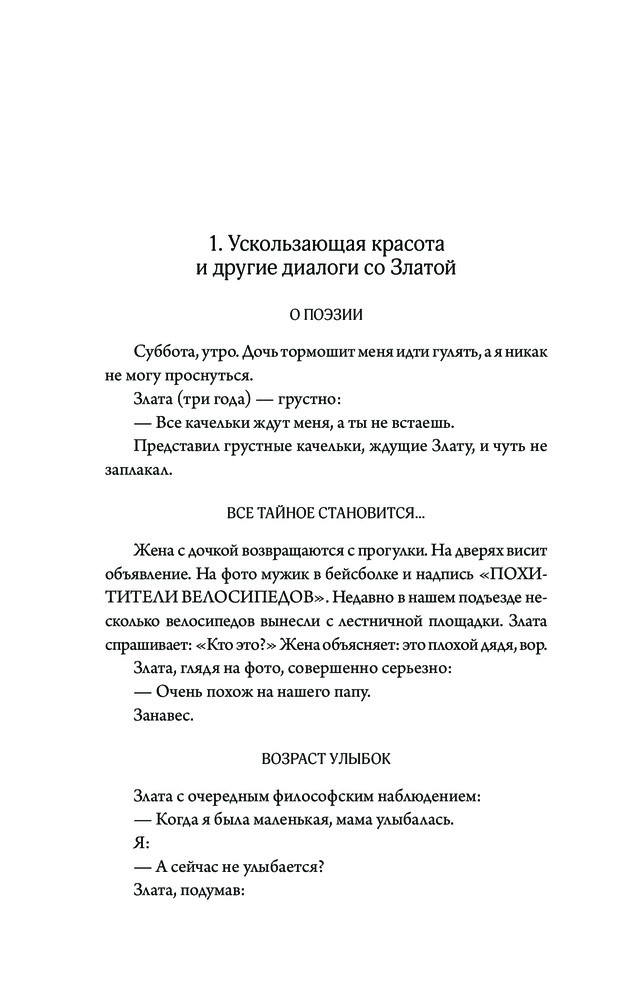 1. Ускользающая красота и другие диалоги со Златой

О ПОЭЗИИ

Суббота, утро. Дочь тормошит меня идти гулять, а я никак не могу проснуться.

Злата (три года) — грустно:

— Все качельки ждут меня, а ты не встаешь.

Представил грустные качельки, ждущие Злату, и чуть не заплакал.

ВСЕ ТАЙНОЕ СТАНОВИТСЯ...

Жена с дочкой возвращаются с прогулки. На дверях висит объявление. На фото мужик в бейсболке и надпись «ПОХИТИТЕЛИ ВЕЛОСИПЕДОВ». Недавно в нашем подъезде несколько велосипедов вынесли с лестничной площадки. Злата спрашивает: «Кто это?» Жена объясняет: это плохой дядя, вор.

Злата, глядя на фото, совершенно серьезно:

— Очень похож на нашего папу.

Занавес.

ВОЗРАСТ УЛЫБОК

Злата с очередным философским наблюдением:

— Когда я была маленькая, мама улыбалась.

Я:

— А сейчас не улыбается?

Злата, подумав: